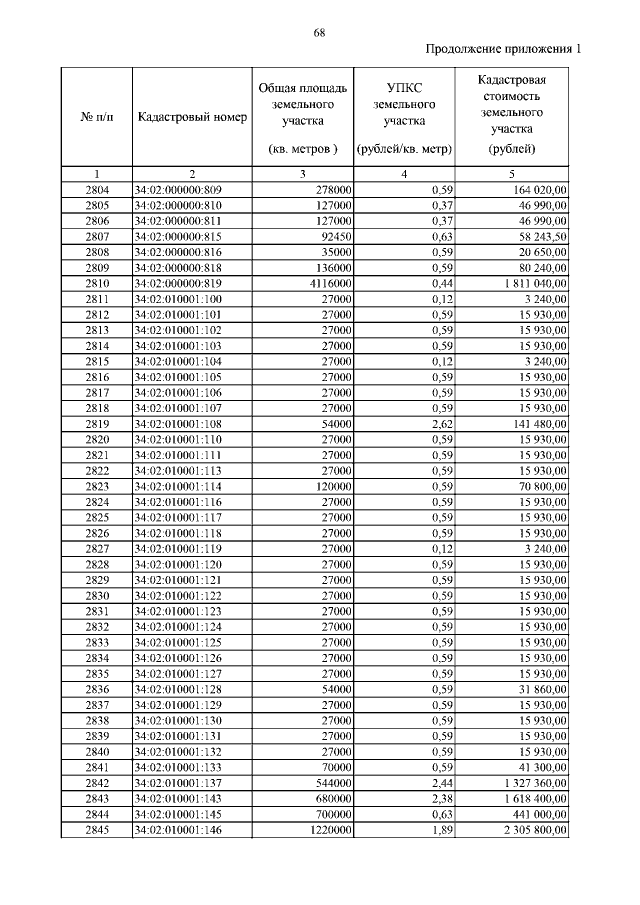 68

Продолжение приложения 1

| № п/п | Кадастровый номер | Общая площадь земельного участка (кв. метров ) | УПКС земельного участка (рублей/кв. метр) | Кадастровая стоимость земельного участка (рублей) |
|---|---|---|---|---|
| 1 | 2 | 3 | 4 | 5 |
| 2804 | 34:02:000000:809 | 278000 | 0,59 | 164 020,00 |
| 2805 | 34:02:000000:810 | 127000 | 0,37 | 46 990,00 |
| 2806 | 34:02:000000:811 | 127000 | 0,37 | 46 990,00 |
| 2807 | 34:02:000000:815 | 92450 | 0,63 | 58 243,50 |
| 2808 | 34:02:000000:816 | 35000 | 0,59 | 20 650,00 |
| 2809 | 34:02:000000:818 | 136000 | 0,59 | 80 240,00 |
| 2810 | 34:02:000000:819 | 4116000 | 0,44 | 1 811 040,00 |
| 2811 | 34:02:010001:100 | 27000 | 0,12 | 3 240,00 |
| 2812 | 34:02:010001:101 | 27000 | 0,59 | 15 930,00 |
| 2813 | 34:02:010001:102 | 27000 | 0,59 | 15 930,00 |
| 2814 | 34:02:010001:103 | 27000 | 0,59 | 15 930,00 |
| 2815 | 34:02:010001:104 | 27000 | 0,12 | 3 240,00 |
| 2816 | 34:02:010001:105 | 27000 | 0,59 | 15 930,00 |
| 2817 | 34:02:010001:106 | 27000 | 0,59 | 15 930,00 |
| 2818 | 34:02:010001:107 | 27000 | 0,59 | 15 930,00 |
| 2819 | 34:02:010001:108 | 54000 | 2,62 | 141 480,00 |
| 2820 | 34:02:010001:110 | 27000 | 0,59 | 15 930,00 |
| 2821 | 34:02:010001:111 | 27000 | 0,59 | 15 930,00 |
| 2822 | 34:02:010001:113 | 27000 | 0,59 | 15 930,00 |
| 2823 | 34:02:010001:114 | 120000 | 0,59 | 70 800,00 |
| 2824 | 34:02:010001:116 | 27000 | 0,59 | 15 930,00 |
| 2825 | 34:02:010001:117 | 27000 | 0,59 | 15 930,00 |
| 2826 | 34:02:010001:118 | 27000 | 0,59 | 15 930,00 |
| 2827 | 34:02:010001:119 | 27000 | 0,12 | 3 240,00 |
| 2828 | 34:02:010001:120 | 27000 | 0,59 | 15 930,00 |
| 2829 | 34:02:010001:121 | 27000 | 0,59 | 15 930,00 |
| 2830 | 34:02:010001:122 | 27000 | 0,59 | 15 930,00 |
| 2831 | 34:02:010001:123 | 27000 | 0,59 | 15 930,00 |
| 2832 | 34:02:010001:124 | 27000 | 0,59 | 15 930,00 |
| 2833 | 34:02:010001:125 | 27000 | 0,59 | 15 930,00 |
| 2834 | 34:02:010001:126 | 27000 | 0,59 | 15 930,00 |
| 2835 | 34:02:010001:127 | 27000 | 0,59 | 15 930,00 |
| 2836 | 34:02:010001:128 | 54000 | 0,59 | 31 860,00 |
| 2837 | 34:02:010001:129 | 27000 | 0,59 | 15 930,00 |
| 2838 | 34:02:010001:130 | 27000 | 0,59 | 15 930,00 |
| 2839 | 34:02:010001:131 | 27000 | 0,59 | 15 930,00 |
| 2840 | 34:02:010001:132 | 27000 | 0,59 | 15 930,00 |
| 2841 | 34:02:010001:133 | 70000 | 0,59 | 41 300,00 |
| 2842 | 34:02:010001:137 | 544000 | 2,44 | 1 327 360,00 |
| 2843 | 34:02:010001:143 | 680000 | 2,38 | 1 618 400,00 |
| 2844 | 34:02:010001:145 | 700000 | 0,63 | 441 000,00 |
| 2845 | 34:02:010001:146 | 1220000 | 1,89 | 2 305 800,00 |